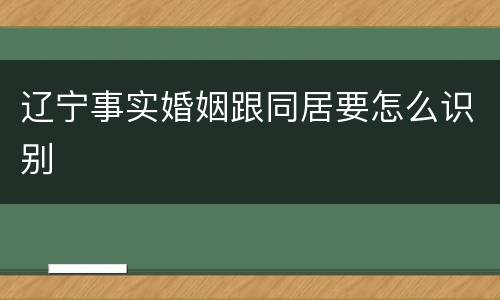 辽宁事实婚姻跟同居要怎么识别